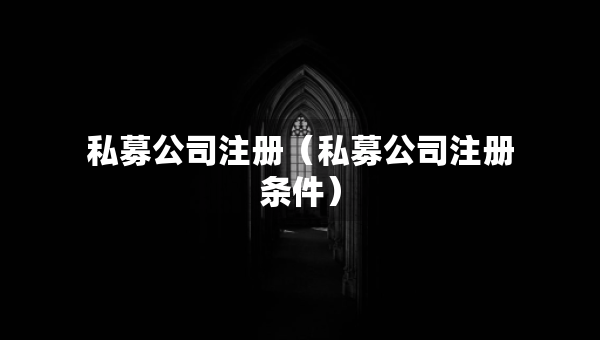 私募公司注册（私募公司注册条件）